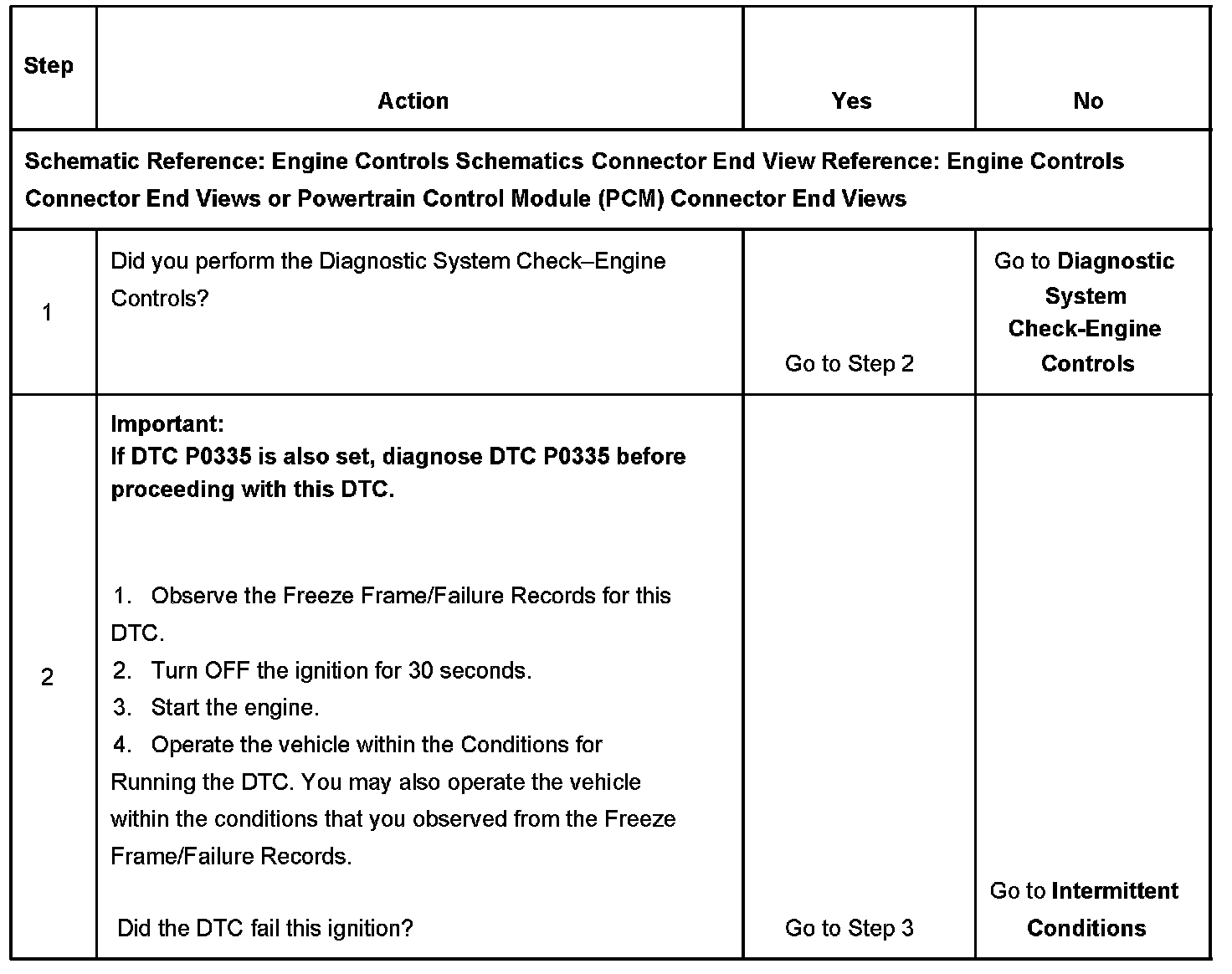 | Step | Action | Yes | No |
|---|---|---|---|
| Schematic Reference: Engine Controls Schematics Connector End View Reference: Engine Controls Connector End Views or Powertrain Control Module (PCM) Connector End Views | | | |
| 1 | Did you perform the Diagnostic System Check–Engine Controls? | Go to Step 2 | Go to Diagnostic System Check-Engine Controls |
| 2 | Important: If DTC P0335 is also set, diagnose DTC P0335 before proceeding with this DTC. 1. Observe the Freeze Frame/Failure Records for this DTC. 2. Turn OFF the ignition for 30 seconds. 3. Start the engine. 4. Operate the vehicle within the Conditions for Running the DTC. You may also operate the vehicle within the conditions that you observed from the Freeze Frame/Failure Records. Did the DTC fail this ignition? | Go to Step 3 | Go to Intermittent Conditions |